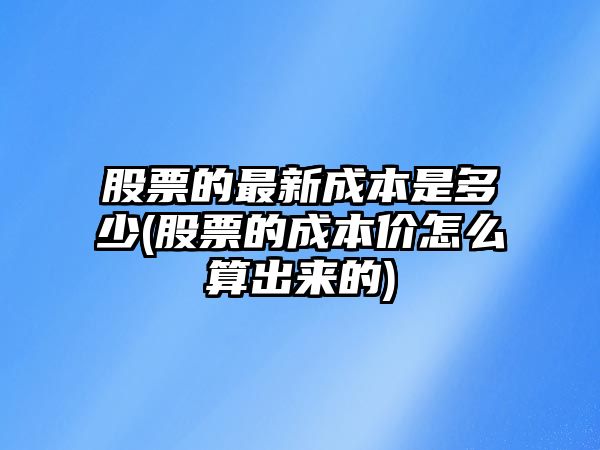 股票的最新成本是多少(股票的成本价怎么算出来的)